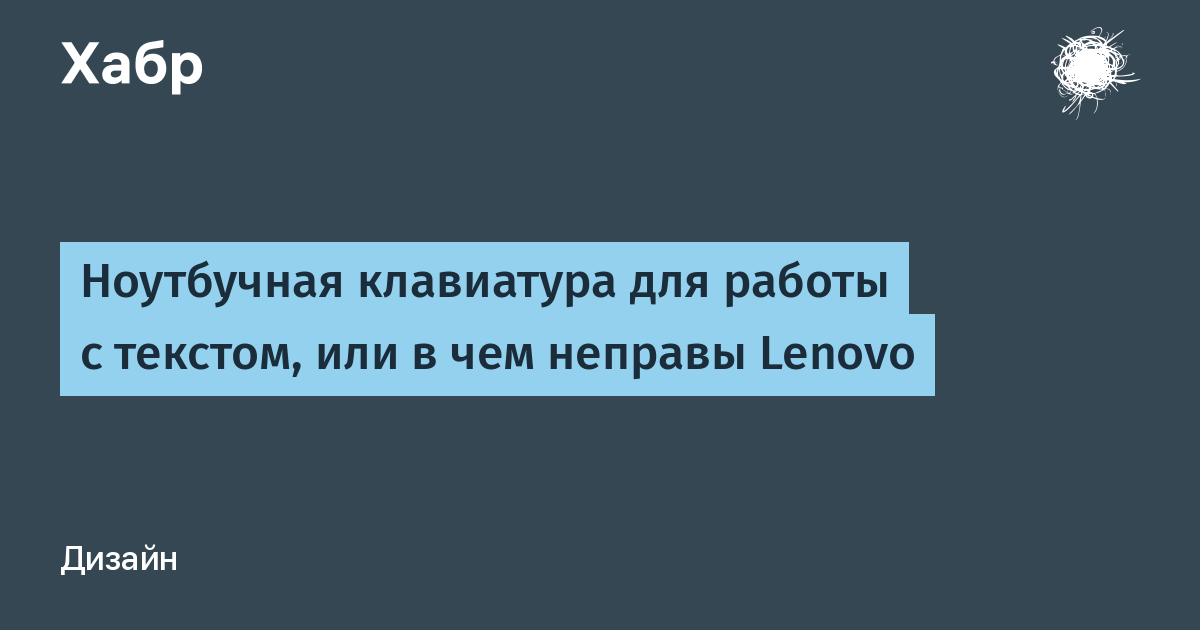 Хабр

Ноутбучная клавиатура для работы с текстом, или в чем неправы Lenovo

Дизайн